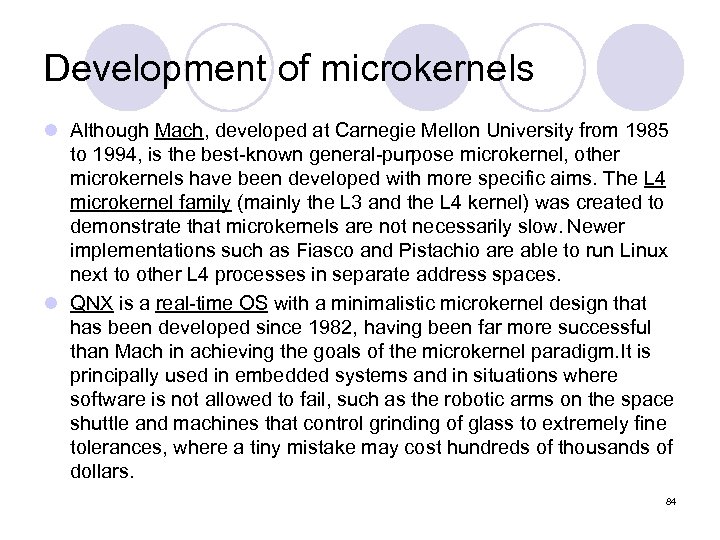 Development of microkernels

Although Mach, developed at Carnegie Mellon University from 1985 to 1994, is the best-known general-purpose microkernel, other microkernels have been developed with more specific aims. The L4 microkernel family (mainly the L3 and the L4 kernel) was created to demonstrate that microkernels are not necessarily slow. Newer implementations such as Fiasco and Pistachio are able to run Linux next to other L4 processes in separate address spaces.

QNX is a real-time OS with a minimalistic microkernel design that has been developed since 1982, having been far more successful than Mach in achieving the goals of the microkernel paradigm.It is principally used in embedded systems and in situations where software is not allowed to fail, such as the robotic arms on the space shuttle and machines that control grinding of glass to extremely fine tolerances, where a tiny mistake may cost hundreds of thousands of dollars.

84